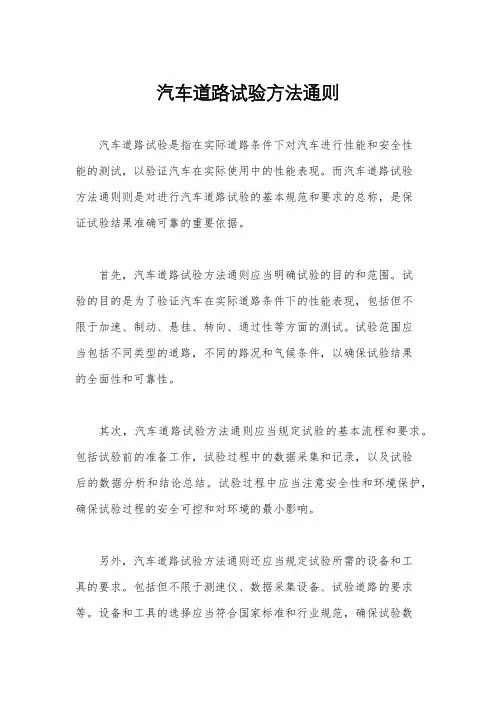 汽车道路试验方法通则

汽车道路试验是指在实际道路条件下对汽车进行性能和安全性能的测试，以验证汽车在实际使用中的性能表现。而汽车道路试验方法通则则是对进行汽车道路试验的基本规范和要求的总称，是保证试验结果准确可靠的重要依据。

首先，汽车道路试验方法通则应当明确试验的目的和范围。试验的目的是为了验证汽车在实际道路条件下的性能表现，包括但不限于加速、制动、悬挂、转向、通过性等方面的测试。试验范围应当包括不同类型的道路，不同的路况和气候条件，以确保试验结果的全面性和可靠性。

其次，汽车道路试验方法通则应当规定试验的基本流程和要求。包括试验前的准备工作，试验过程中的数据采集和记录，以及试验后的数据分析和结论总结。试验过程中应当注意安全性和环境保护，确保试验过程的安全可控和对环境的最小影响。

另外，汽车道路试验方法通则还应当规定试验所需的设备和工具的要求。包括但不限于测速仪、数据采集设备、试验道路的要求等。设备和工具的选择应当符合国家标准和行业规范，确保试验数